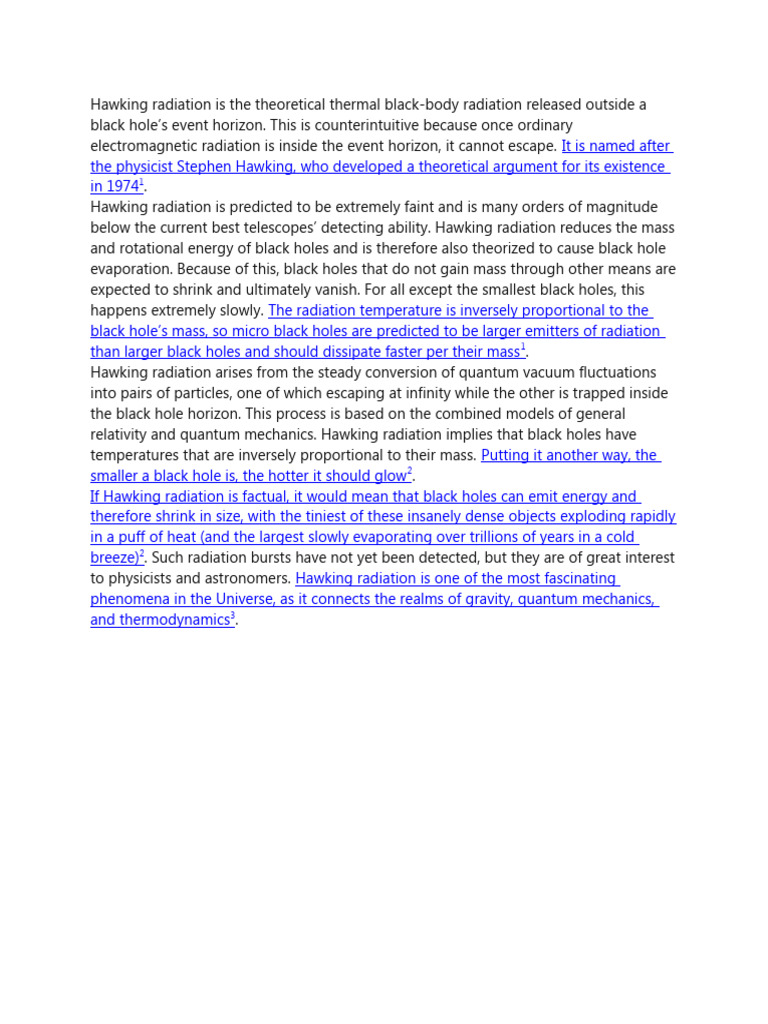 Hawking radiation is the theoretical thermal black-body radiation released outside a black hole's event horizon. This is counterintuitive because once ordinary electromagnetic radiation is inside the event horizon, it cannot escape. It is named after the physicist Stephen Hawking, who developed a theoretical argument for its existence in 1974$^1$.
Hawking radiation is predicted to be extremely faint and is many orders of magnitude below the current best telescopes' detecting ability. Hawking radiation reduces the mass and rotational energy of black holes and is therefore also theorized to cause black hole evaporation. Because of this, black holes that do not gain mass through other means are expected to shrink and ultimately vanish. For all except the smallest black holes, this happens extremely slowly. The radiation temperature is inversely proportional to the black hole's mass, so micro black holes are predicted to be larger emitters of radiation than larger black holes and should dissipate faster per their mass$^1$.
Hawking radiation arises from the steady conversion of quantum vacuum fluctuations into pairs of particles, one of which escaping at infinity while the other is trapped inside the black hole horizon. This process is based on the combined models of general relativity and quantum mechanics. Hawking radiation implies that black holes have temperatures that are inversely proportional to their mass. Putting it another way, the smaller a black hole is, the hotter it should glow$^2$.
If Hawking radiation is factual, it would mean that black holes can emit energy and therefore shrink in size, with the tiniest of these insanely dense objects exploding rapidly in a puff of heat (and the largest slowly evaporating over trillions of years in a cold breeze)$^2$. Such radiation bursts have not yet been detected, but they are of great interest to physicists and astronomers. Hawking radiation is one of the most fascinating phenomena in the Universe, as it connects the realms of gravity, quantum mechanics, and thermodynamics$^3$.